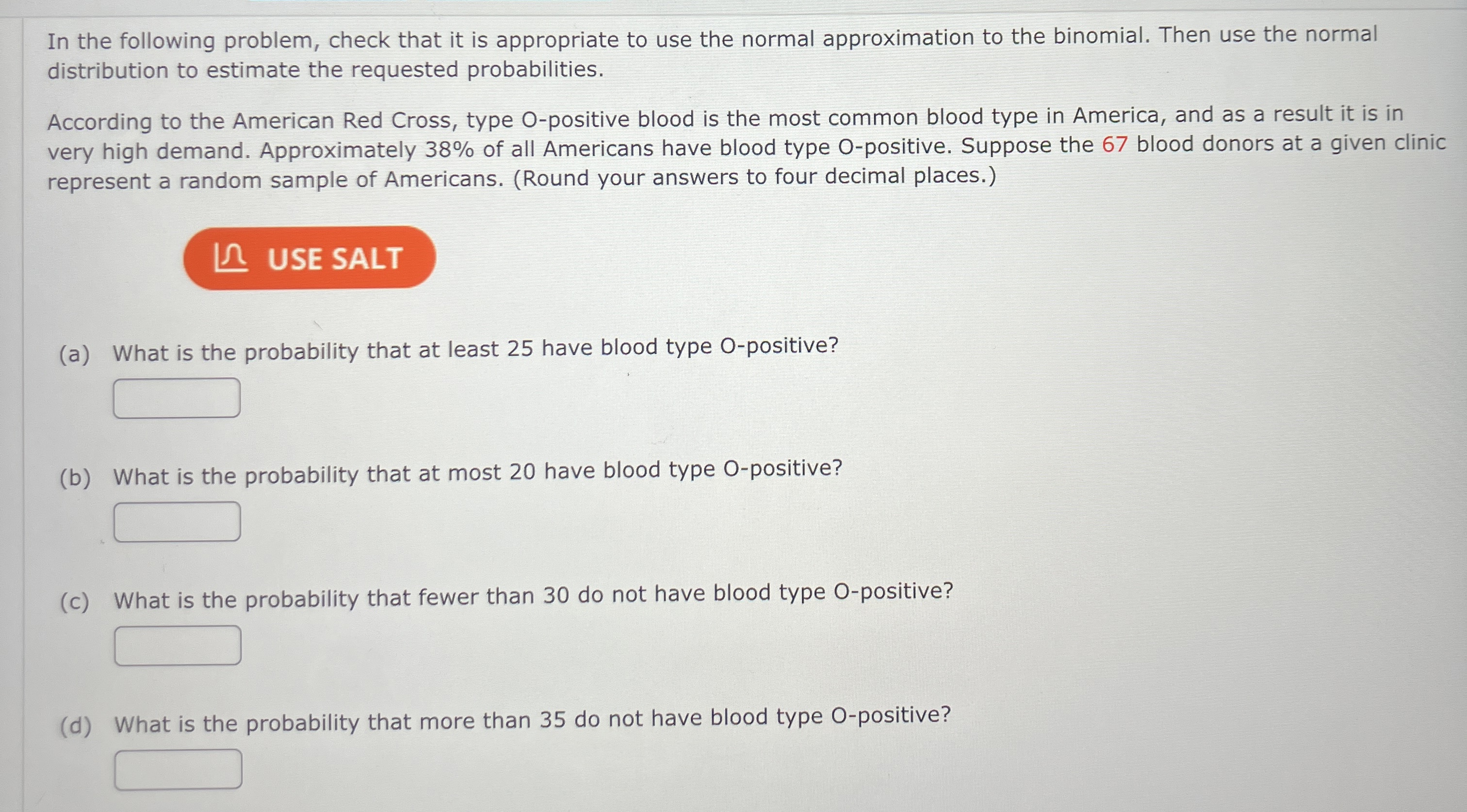 In the following problem, check that it is appropriate to use the normal approximation to the binomial. Then use the normal distribution to estimate the requested probabilities.

According to the American Red Cross, type O-positive blood is the most common blood type in America, and as a result it is in very high demand. Approximately 38% of all Americans have blood type O-positive. Suppose the 67 blood donors at a given clinic represent a random sample of Americans. (Round your answers to four decimal places.)

USE SALT

(a) What is the probability that at least 25 have blood type O-positive?

(b) What is the probability that at most 20 have blood type O-positive?

(c) What is the probability that fewer than 30 do not have blood type O-positive?

(d) What is the probability that more than 35 do not have blood type O-positive?